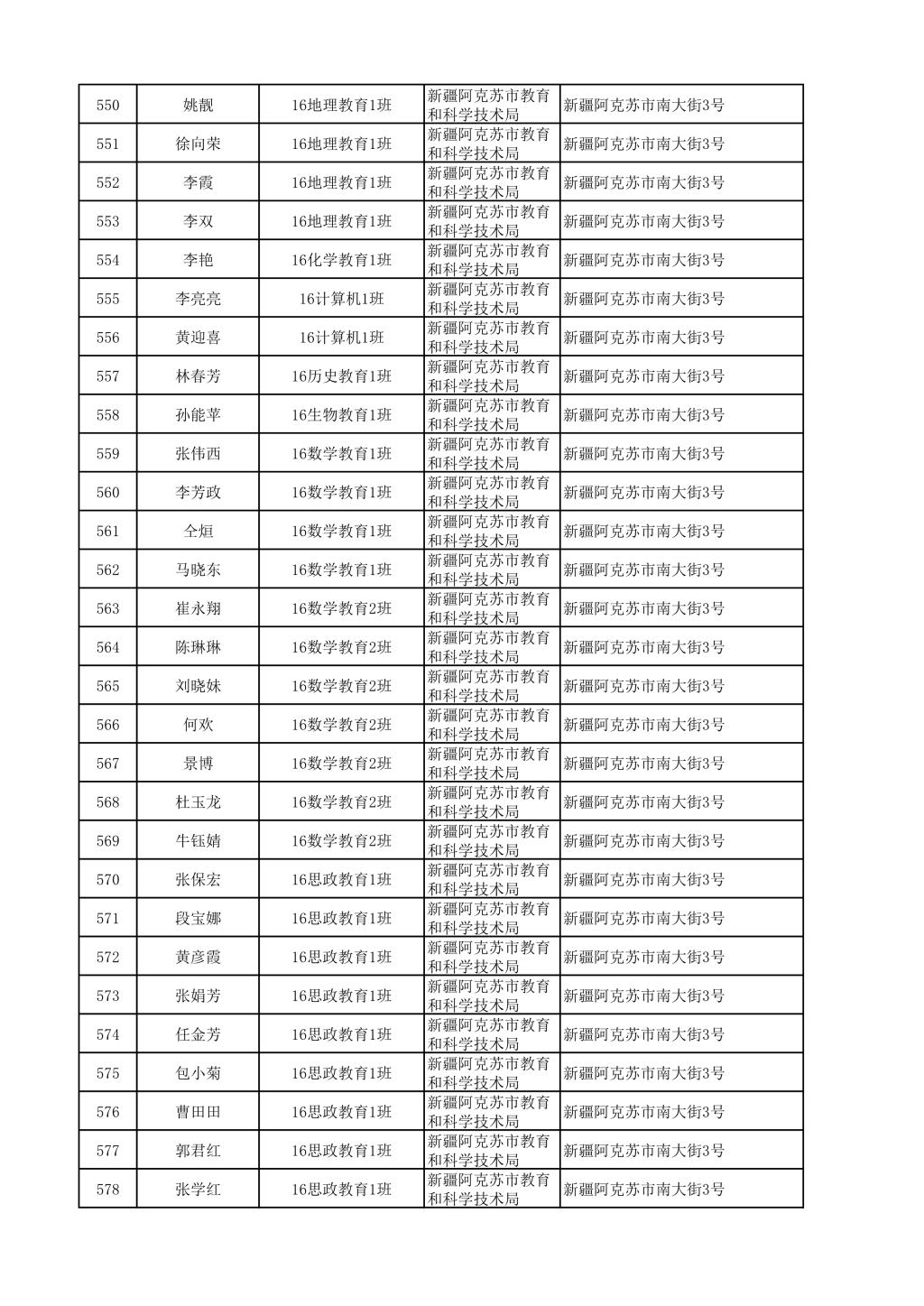 | 550 | 姚靓 | 16地理教育1班 | 新疆阿克苏市教育和科学技术局 | 新疆阿克苏市南大街3号 |
|---|---|---|---|---|
| 551 | 徐向荣 | 16地理教育1班 | 新疆阿克苏市教育和科学技术局 | 新疆阿克苏市南大街3号 |
| 552 | 李霞 | 16地理教育1班 | 新疆阿克苏市教育和科学技术局 | 新疆阿克苏市南大街3号 |
| 553 | 李双 | 16地理教育1班 | 新疆阿克苏市教育和科学技术局 | 新疆阿克苏市南大街3号 |
| 554 | 李艳 | 16化学教育1班 | 新疆阿克苏市教育和科学技术局 | 新疆阿克苏市南大街3号 |
| 555 | 李亮亮 | 16计算机1班 | 新疆阿克苏市教育和科学技术局 | 新疆阿克苏市南大街3号 |
| 556 | 黄迎喜 | 16计算机1班 | 新疆阿克苏市教育和科学技术局 | 新疆阿克苏市南大街3号 |
| 557 | 林春芳 | 16历史教育1班 | 新疆阿克苏市教育和科学技术局 | 新疆阿克苏市南大街3号 |
| 558 | 孙能苹 | 16生物教育1班 | 新疆阿克苏市教育和科学技术局 | 新疆阿克苏市南大街3号 |
| 559 | 张伟西 | 16数学教育1班 | 新疆阿克苏市教育和科学技术局 | 新疆阿克苏市南大街3号 |
| 560 | 李芳政 | 16数学教育1班 | 新疆阿克苏市教育和科学技术局 | 新疆阿克苏市南大街3号 |
| 561 | 仝烜 | 16数学教育1班 | 新疆阿克苏市教育和科学技术局 | 新疆阿克苏市南大街3号 |
| 562 | 马晓东 | 16数学教育1班 | 新疆阿克苏市教育和科学技术局 | 新疆阿克苏市南大街3号 |
| 563 | 崔永翔 | 16数学教育2班 | 新疆阿克苏市教育和科学技术局 | 新疆阿克苏市南大街3号 |
| 564 | 陈琳琳 | 16数学教育2班 | 新疆阿克苏市教育和科学技术局 | 新疆阿克苏市南大街3号 |
| 565 | 刘晓妹 | 16数学教育2班 | 新疆阿克苏市教育和科学技术局 | 新疆阿克苏市南大街3号 |
| 566 | 何欢 | 16数学教育2班 | 新疆阿克苏市教育和科学技术局 | 新疆阿克苏市南大街3号 |
| 567 | 景博 | 16数学教育2班 | 新疆阿克苏市教育和科学技术局 | 新疆阿克苏市南大街3号 |
| 568 | 杜玉龙 | 16数学教育2班 | 新疆阿克苏市教育和科学技术局 | 新疆阿克苏市南大街3号 |
| 569 | 牛钰婧 | 16数学教育2班 | 新疆阿克苏市教育和科学技术局 | 新疆阿克苏市南大街3号 |
| 570 | 张保宏 | 16思政教育1班 | 新疆阿克苏市教育和科学技术局 | 新疆阿克苏市南大街3号 |
| 571 | 段宝娜 | 16思政教育1班 | 新疆阿克苏市教育和科学技术局 | 新疆阿克苏市南大街3号 |
| 572 | 黄彦霞 | 16思政教育1班 | 新疆阿克苏市教育和科学技术局 | 新疆阿克苏市南大街3号 |
| 573 | 张娟芳 | 16思政教育1班 | 新疆阿克苏市教育和科学技术局 | 新疆阿克苏市南大街3号 |
| 574 | 任金芳 | 16思政教育1班 | 新疆阿克苏市教育和科学技术局 | 新疆阿克苏市南大街3号 |
| 575 | 包小菊 | 16思政教育1班 | 新疆阿克苏市教育和科学技术局 | 新疆阿克苏市南大街3号 |
| 576 | 曹田田 | 16思政教育1班 | 新疆阿克苏市教育和科学技术局 | 新疆阿克苏市南大街3号 |
| 577 | 郭君红 | 16思政教育1班 | 新疆阿克苏市教育和科学技术局 | 新疆阿克苏市南大街3号 |
| 578 | 张学红 | 16思政教育1班 | 新疆阿克苏市教育和科学技术局 | 新疆阿克苏市南大街3号 |